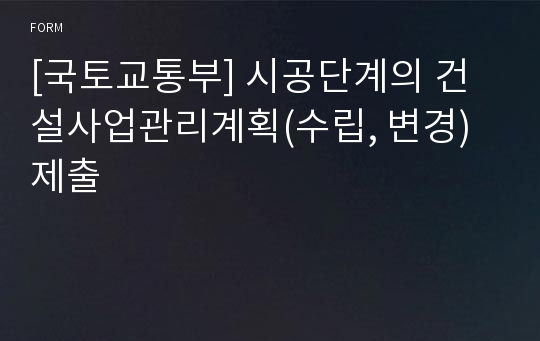 FORM

[국토교통부] 시공단계의 건설사업관리계획(수립, 변경) 제출